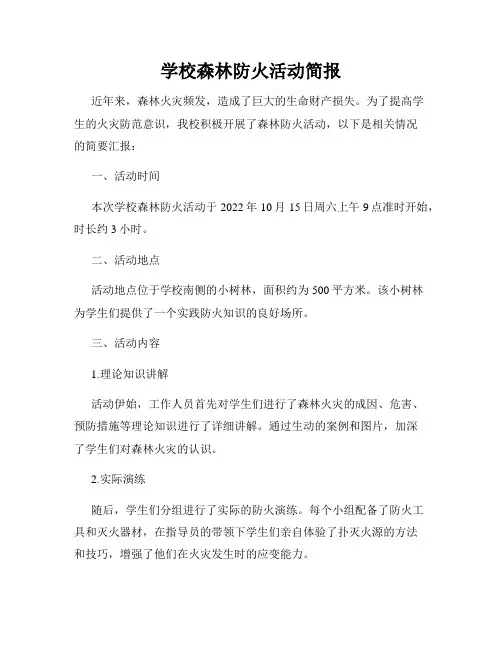 学校森林防火活动简报

近年来，森林火灾频发，造成了巨大的生命财产损失。为了提高学生的火灾防范意识，我校积极开展了森林防火活动，以下是相关情况的简要汇报：

一、活动时间

本次学校森林防火活动于 2022 年 10 月 15 日周六上午 9 点准时开始，时长约 3 小时。

二、活动地点

活动地点位于学校南侧的小树林，面积约为 500 平方米。该小树林为学生们提供了一个实践防火知识的良好场所。

三、活动内容

1.理论知识讲解

活动伊始，工作人员首先对学生们进行了森林火灾的成因、危害、预防措施等理论知识进行了详细讲解。通过生动的案例和图片，加深了学生们对森林火灾的认识。

2.实际演练

随后，学生们分组进行了实际的防火演练。每个小组配备了防火工具和灭火器材，在指导员的带领下学生们亲自体验了扑灭火源的方法和技巧，增强了他们在火灾发生时的应变能力。